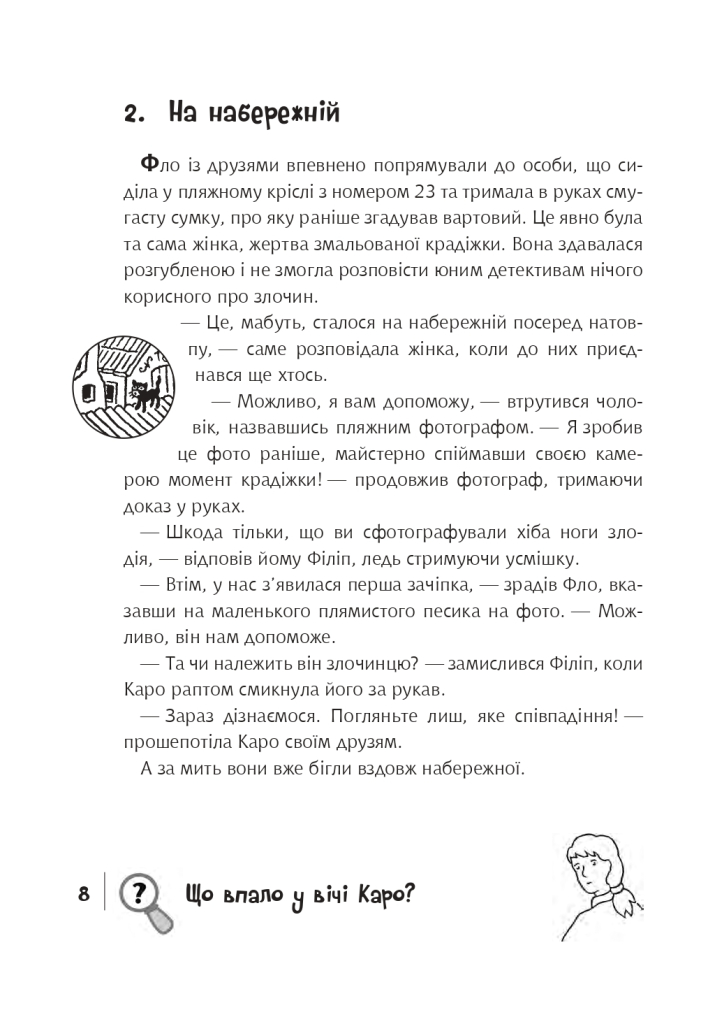 2. На набережній

Фло із друзями впевнено попрямували до особи, що сиділа у пляжному кріслі з номером 23 та тримала в руках смугасту сумку, про яку раніше згадував вартовий. Це явно була та сама жінка, жертва змальованої крадіжки. Вона здавалася розгубленою і не змогла розповісти юним детективам нічого корисного про злочин.

— Це, мабуть, сталося на набережній посеред натовпу, — саме розповідала жінка, коли до них приєднався ще хтось.

— Можливо, я вам допоможу, — втрутився чоловік, назвавшись пляжним фотографом. — Я зробив це фото раніше, майстерно спіймавши своєю камерою момент крадіжки! — продовжив фотограф, тримаючи доказ у руках.

— Шкода тільки, що ви сфотографували хіба ноги злодія, — відповів йому Філіп, ледь стримуючи усмішку.

— Втім, у нас з'явилася перша зачіпка, — зрадів Фло, вказавши на маленького плямистого песика на фото. — Можливо, він нам допоможе.

— Та чи належить він злочинцю? — замислився Філіп, коли Каро раптом смикнула його за рукав.

— Зараз дізнаємося. Погляньте лиш, яке співпадіння! — прошепотіла Каро своїм друзям.

А за мить вони вже бігли вздовж набережної.

8 ? Що впало у вічі Каро?